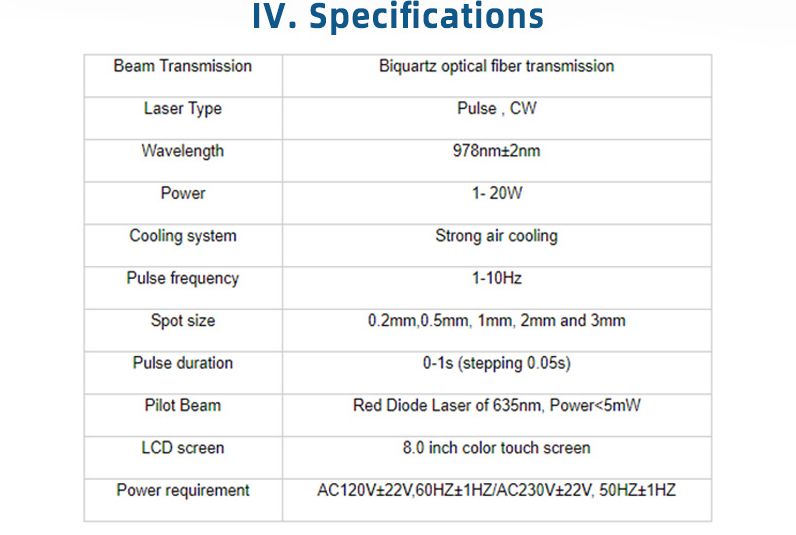 IV. Specifications

| Beam Transmission | Biquartz optical fiber transmission |
|---|---|
| Laser Type | Pulse , CW |
| Wavelength | 978nm±2nm |
| Power | 1- 20W |
| Cooling system | Strong air cooling |
| Pulse frequency | 1-10Hz |
| Spot size | 0.2mm,0.5mm, 1mm, 2mm and 3mm |
| Pulse duration | 0-1s (stepping 0.05s) |
| Pilot Beam | Red Diode Laser of 635nm, Power<5mW |
| LCD screen | 8.0 inch color touch screen |
| Power requirement | AC120V±22V,60HZ±1HZ/AC230V±22V, 50HZ±1HZ |